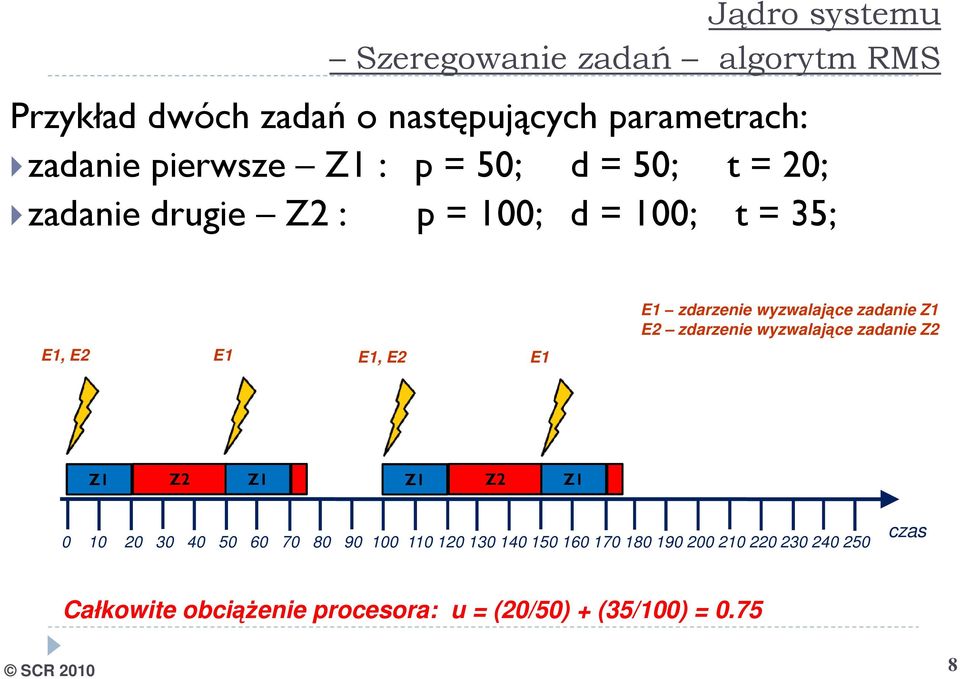 Jądro systemu
– Szeregowanie zadań – algorytm RMS

Przykład dwóch zadań o następujących parametrach:
zadanie pierwsze – Z1 : p = 50; d = 50; t = 20;
zadanie drugie – Z2 : p = 100; d = 100; t = 35;

E1 – zdarzenie wyzwalające zadanie Z1
E2 – zdarzenie wyzwalające zadanie Z2

E1, E2
E1
E1, E2
E1

Z1 Z2 Z1 Z1 Z2 Z1

0 10 20 30 40 50 60 70 80 90 100 110 120 130 140 150 160 170 180 190 200 210 220 230 240 250
czas

Całkowite obciążenie procesora: u = (20/50) + (35/100) = 0.75

© SCR 2010
8